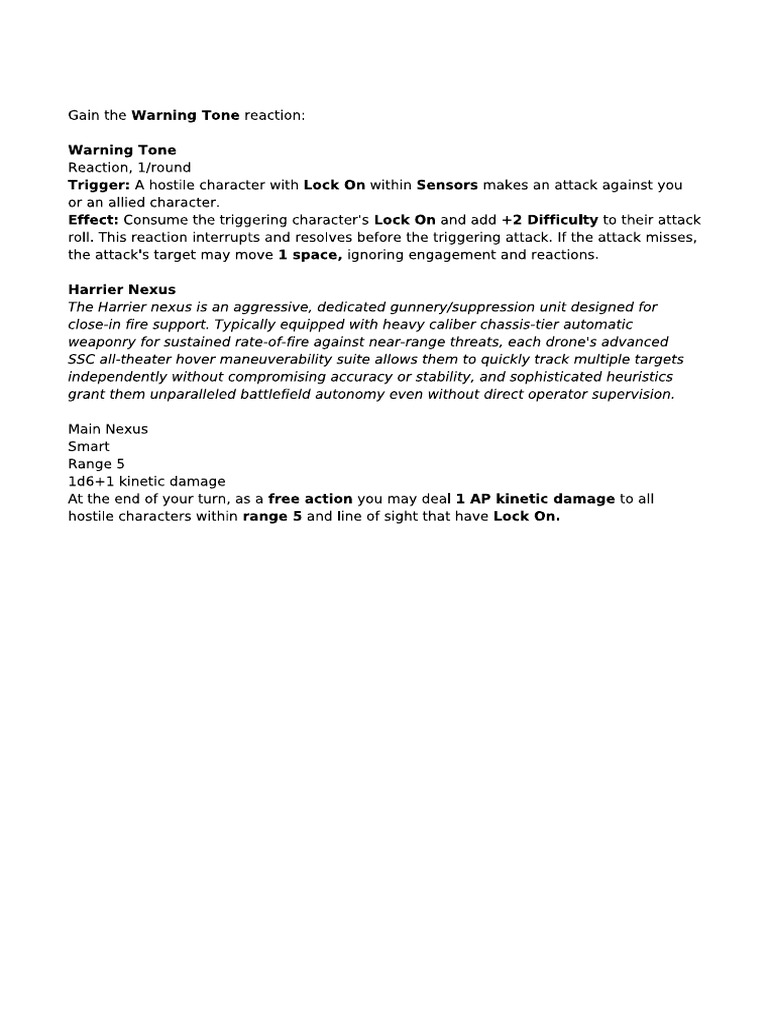 Gain the Warning Tone reaction:

Warning Tone
Reaction, 1/round
Trigger: A hostile character with Lock On within Sensors makes an attack against you or an allied character.
Effect: Consume the triggering character's Lock On and add +2 Difficulty to their attack roll. This reaction interrupts and resolves before the triggering attack. If the attack misses, the attack's target may move 1 space, ignoring engagement and reactions.

Harrier Nexus
The Harrier nexus is an aggressive, dedicated gunnery/suppression unit designed for close-in fire support. Typically equipped with heavy caliber chassis-tier automatic weaponry for sustained rate-of-fire against near-range threats, each drone's advanced SSC all-theater hover maneuverability suite allows them to quickly track multiple targets independently without compromising accuracy or stability, and sophisticated heuristics grant them unparalleled battlefield autonomy even without direct operator supervision.

Main Nexus
Smart
Range 5
1d6+1 kinetic damage
At the end of your turn, as a free action you may deal 1 AP kinetic damage to all hostile characters within range 5 and line of sight that have Lock On.